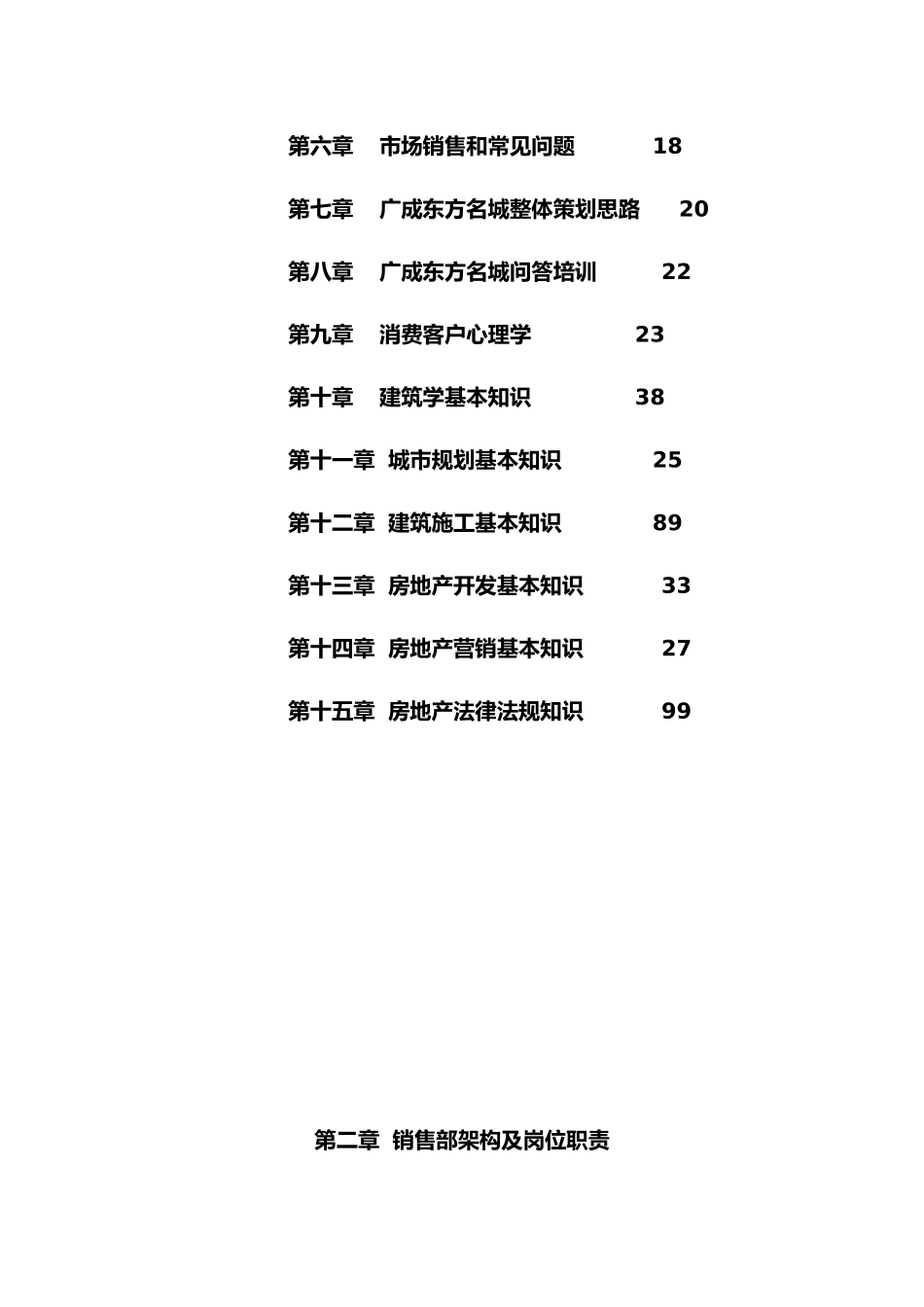 第六章 市场销售和常见问题 18

第七章 广成东方名城整体策划思路 20

第八章 广成东方名城问答培训 22

第九章 消费客户心理学 23

第十章 建筑学基本知识 38

第十一章 城市规划基本知识 25

第十二章 建筑施工基本知识 89

第十三章 房地产开发基本知识 33

第十四章 房地产营销基本知识 27

第十五章 房地产法律法规知识 99

第二章 销售部架构及岗位职责